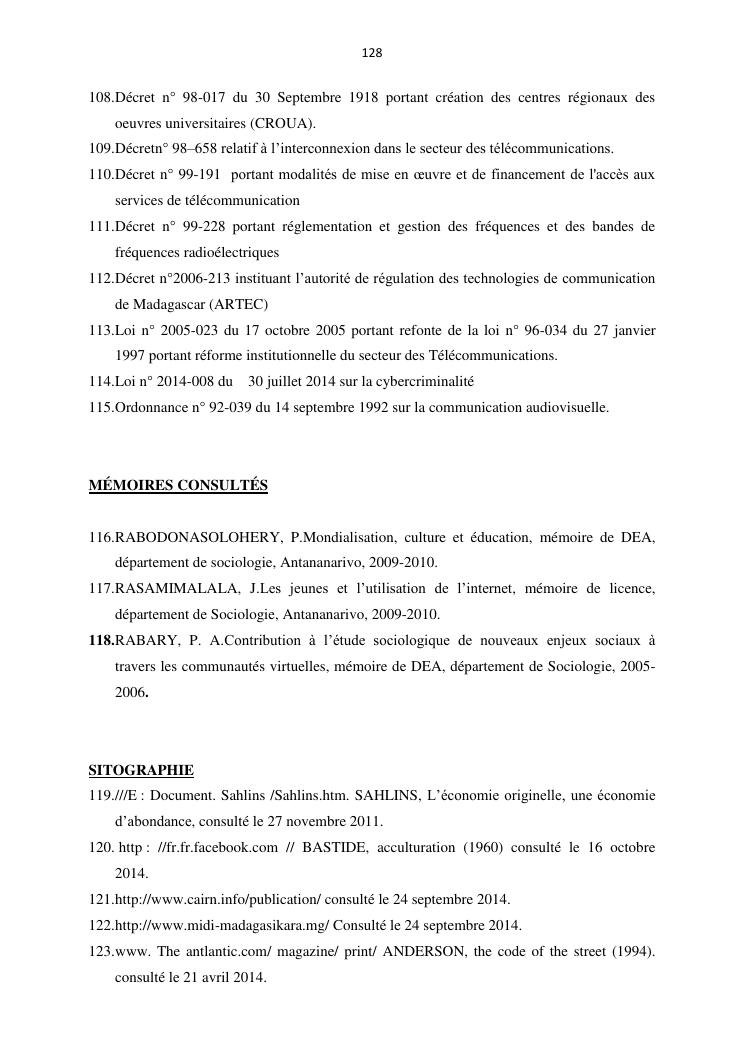 128

108.Décret n° 98-017 du 30 Septembre 1918 portant création des centres régionaux des oeuvres universitaires (CROUA).
109.Décretn° 98–658 relatif à l'interconnexion dans le secteur des télécommunications.
110.Décret n° 99-191 portant modalités de mise en œuvre et de financement de l'accès aux services de télécommunication
111.Décret n° 99-228 portant réglementation et gestion des fréquences et des bandes de fréquences radioélectriques
112.Décret n°2006-213 instituant l'autorité de régulation des technologies de communication de Madagascar (ARTEC)
113.Loi n° 2005-023 du 17 octobre 2005 portant refonte de la loi n° 96-034 du 27 janvier 1997 portant réforme institutionnelle du secteur des Télécommunications.
114.Loi n° 2014-008 du 30 juillet 2014 sur la cybercriminalité
115.Ordonnance n° 92-039 du 14 septembre 1992 sur la communication audiovisuelle.

MÉMOIRES CONSULTÉS

116.RABODONASOLOHERY, P.Mondialisation, culture et éducation, mémoire de DEA, département de sociologie, Antananarivo, 2009-2010.
117.RASAMIMALALA, J.Les jeunes et l'utilisation de l'internet, mémoire de licence, département de Sociologie, Antananarivo, 2009-2010.
118.RABARY, P. A.Contribution à l'étude sociologique de nouveaux enjeux sociaux à travers les communautés virtuelles, mémoire de DEA, département de Sociologie, 2005-2006.

SITOGRAPHIE
119.///E : Document. Sahlins /Sahlins.htm. SAHLINS, L'économie originelle, une économie d'abondance, consulté le 27 novembre 2011.
120. http : //fr.fr.facebook.com // BASTIDE, acculturation (1960) consulté le 16 octobre 2014.
121.http://www.cairn.info/publication/ consulté le 24 septembre 2014.
122.http://www.midi-madagasikara.mg/ Consulté le 24 septembre 2014.
123.www. The antlantic.com/ magazine/ print/ ANDERSON, the code of the street (1994). consulté le 21 avril 2014.